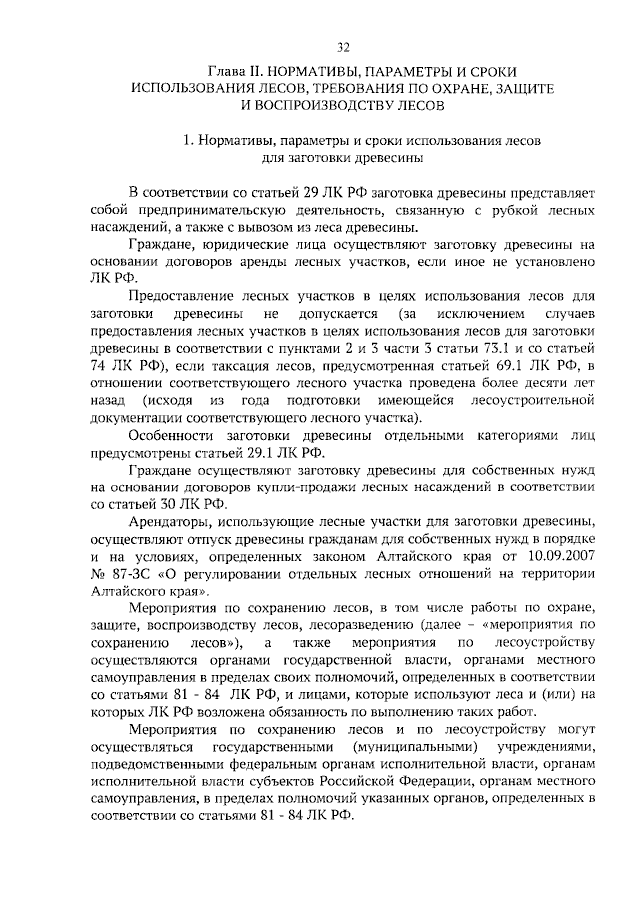 32

Глава II. НОРМАТИВЫ, ПАРАМЕТРЫ И СРОКИ ИСПОЛЬЗОВАНИЯ ЛЕСОВ, ТРЕБОВАНИЯ ПО ОХРАНЕ, ЗАЩИТЕ И ВОСПРОИЗВОДСТВУ ЛЕСОВ

1. Нормативы, параметры и сроки использования лесов для заготовки древесины

В соответствии со статьей 29 ЛК РФ заготовка древесины представляет собой предпринимательскую деятельность, связанную с рубкой лесных насаждений, а также с вывозом из леса древесины.

Граждане, юридические лица осуществляют заготовку древесины на основании договоров аренды лесных участков, если иное не установлено ЛК РФ.

Предоставление лесных участков в целях использования лесов для заготовки древесины не допускается (за исключением случаев предоставления лесных участков в целях использования лесов для заготовки древесины в соответствии с пунктами 2 и 3 части 3 статьи 73.1 и со статьей 74 ЛК РФ), если таксация лесов, предусмотренная статьей 69.1 ЛК РФ, в отношении соответствующего лесного участка проведена более десяти лет назад (исходя из года подготовки имеющейся лесоустроительной документации соответствующего лесного участка).

Особенности заготовки древесины отдельными категориями лиц предусмотрены статьей 29.1 ЛК РФ.

Граждане осуществляют заготовку древесины для собственных нужд на основании договоров купли-продажи лесных насаждений в соответствии со статьей 30 ЛК РФ.

Арендаторы, использующие лесные участки для заготовки древесины, осуществляют отпуск древесины гражданам для собственных нужд в порядке и на условиях, определенных законом Алтайского края от 10.09.2007 № 87-ЗС «О регулировании отдельных лесных отношений на территории Алтайского края».

Мероприятия по сохранению лесов, в том числе работы по охране, защите, воспроизводству лесов, лесоразведению (далее – «мероприятия по сохранению лесов»), а также мероприятия по лесоустройству осуществляются органами государственной власти, органами местного самоуправления в пределах своих полномочий, определенных в соответствии со статьями 81 - 84 ЛК РФ, и лицами, которые используют леса и (или) на которых ЛК РФ возложена обязанность по выполнению таких работ.

Мероприятия по сохранению лесов и по лесоустройству могут осуществляться государственными (муниципальными) учреждениями, подведомственными федеральным органам исполнительной власти, органам исполнительной власти субъектов Российской Федерации, органам местного самоуправления, в пределах полномочий указанных органов, определенных в соответствии со статьями 81 - 84 ЛК РФ.